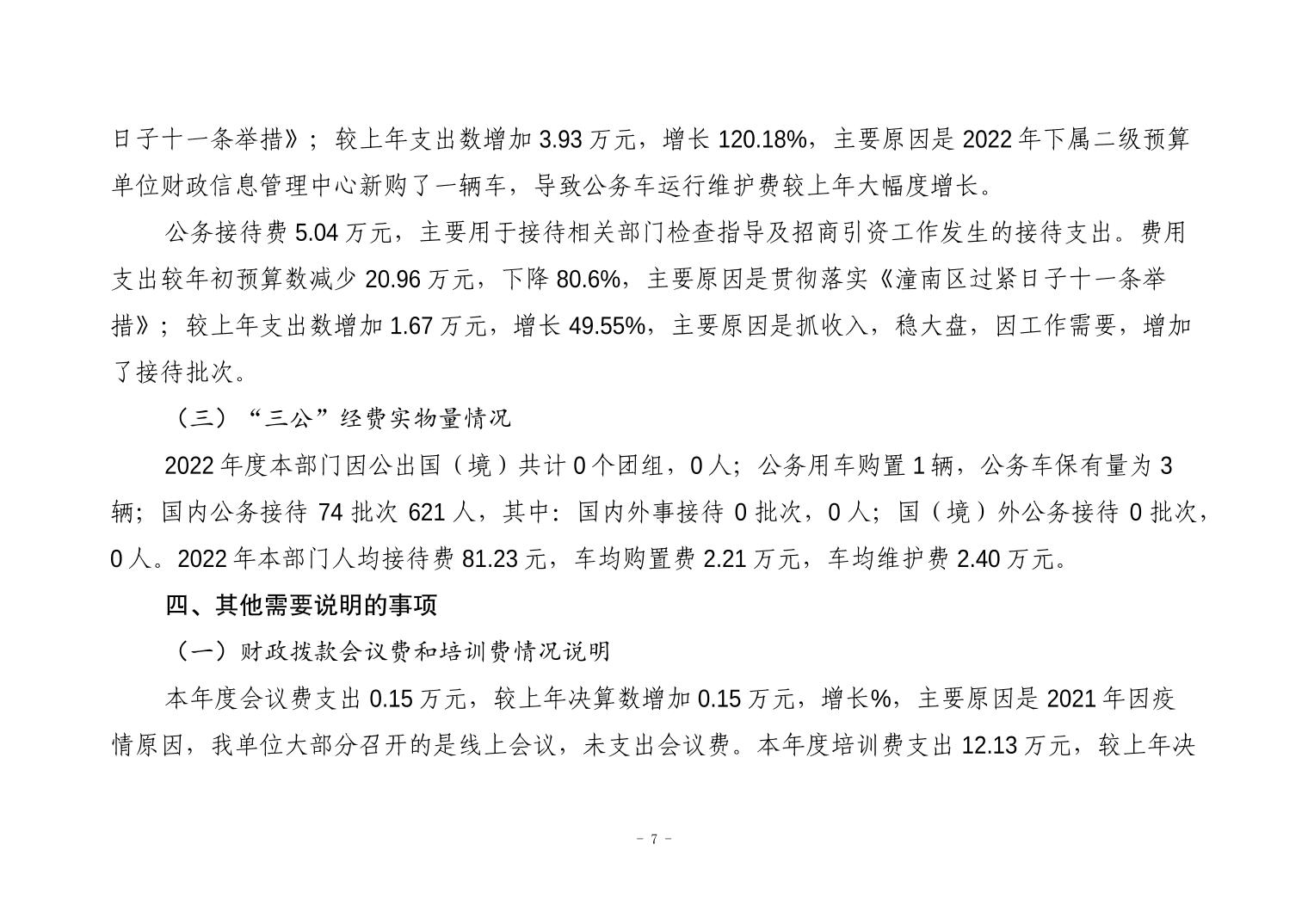 日子十一条举措》；较上年支出数增加 3.93 万元，增长 120.18%，主要原因是 2022 年下属二级预算单位财政信息管理中心新购了一辆车，导致公务车运行维护费较上年大幅度增长。

公务接待费 5.04 万元，主要用于接待相关部门检查指导及招商引资工作发生的接待支出。费用支出较年初预算数减少 20.96 万元，下降 80.6%，主要原因是贯彻落实《潼南区过紧日子十一条举措》；较上年支出数增加 1.67 万元，增长 49.55%，主要原因是抓收入，稳大盘，因工作需要，增加了接待批次。

（三）“三公”经费实物量情况

2022 年度本部门因公出国（境）共计 0 个团组，0 人；公务用车购置 1 辆，公务车保有量为 3 辆；国内公务接待 74 批次 621 人，其中：国内外事接待 0 批次，0 人；国（境）外公务接待 0 批次，0 人。2022 年本部门人均接待费 81.23 元，车均购置费 2.21 万元，车均维护费 2.40 万元。

四、其他需要说明的事项

（一）财政拨款会议费和培训费情况说明

本年度会议费支出 0.15 万元，较上年决算数增加 0.15 万元，增长%，主要原因是 2021 年因疫情原因，我单位大部分召开的是线上会议，未支出会议费。本年度培训费支出 12.13 万元，较上年决

- 7 -